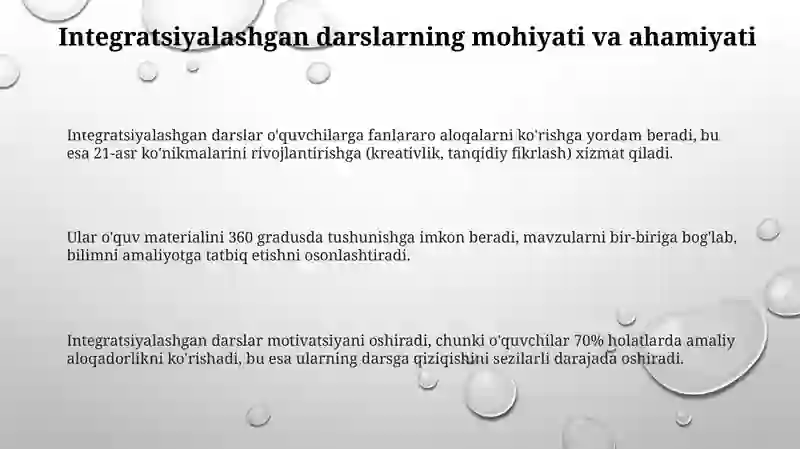 Integratsiyalashgan darslarning mohiyati va ahamiyati

Integratsiyalashgan darslar o'quvchilarga fanlararo aloqalarni ko'rishga yordam beradi, bu esa 21-asr ko'nikmalarini rivojlantirishga (kreativlik, tanqidiy fikrlash) xizmat qiladi.

Ular o'quv materialini 360 gradusda tushunishga imkon beradi, mavzularni bir-biriga bog'lab, bilimni amaliyotga tatbiq etishni osonlashtiradi.

Integratsiyalashgan darslar motivatsiyani oshiradi, chunki o'quvchilar 70% holatlarda amaliy aloqadorlikni ko'rishadi, bu esa ularning darsga qiziqishini sezilarli darajada oshiradi.